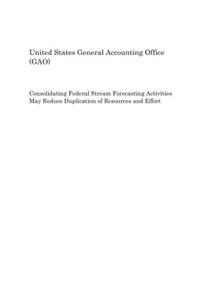 United States General Accounting Office (GAO)

Consolidating Federal Stream Forecasting Activities May Reduce Duplication of Resources and Effort